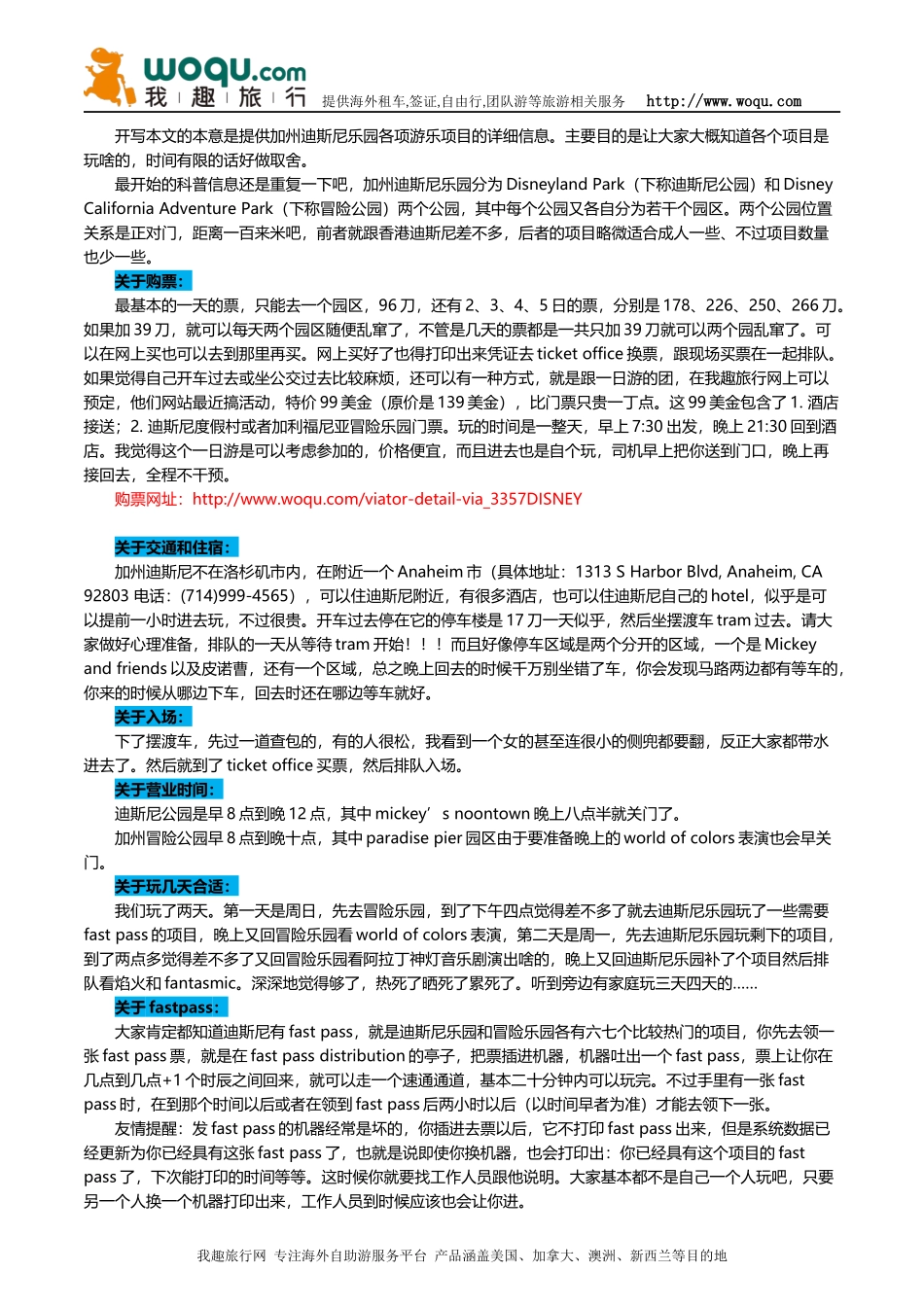 woqu.com
我 | 趣 | 旅 | 行 提供海外租车,签证,自由行,团队游等旅游相关服务 http://www.woqu.com

开写本文的本意是提供加州迪斯尼乐园各项游乐项目的详细信息。主要目的是让大家大概知道各个项目是玩啥的，时间有限的话好做取舍。

最开始的科普信息还是重复一下吧，加州迪斯尼乐园分为 Disneyland Park（下称迪斯尼公园）和 Disney California Adventure Park（下称冒险公园）两个公园，其中每个公园又各自分为若干个园区。两个公园位置关系是正对门，距离一百来米吧，前者就跟香港迪斯尼差不多，后者的项目略微适合成人一些、不过项目数量也少一些。

关于购票：

最基本的一天的票，只能去一个园区，96 刀，还有 2、3、4、5 日的票，分别是 178、226、250、266 刀。如果加 39 刀，就可以每天两个园区随便乱窜了，不管是几天的票都是一共只加 39 刀就可以两个园乱窜了。可以在网上买也可以去到那里再买。网上买好了也得打印出来凭证去 ticket office 换票，跟现场买票在一起排队。如果觉得自己开车过去或坐公交过去比较麻烦，还可以有一种方式，就是跟一日游的团，在我趣旅行网上可以预定，他们网站最近搞活动，特价 99 美金（原价是 139 美金），比门票只贵一丁点。这 99 美金包含了 1. 酒店接送；2. 迪斯尼度假村或者加利福尼亚冒险乐园门票。玩的时间是一整天，早上 7:30 出发，晚上 21:30 回到酒店。我觉得这个一日游是可以考虑参加的，价格便宜，而且进去也是自个玩，司机早上把你送到门口，晚上再接回去，全程不干预。

购票网址：http://www.woqu.com/viator-detail-via_3357DISNEY

关于交通和住宿：

加州迪斯尼不在洛杉矶市内，在附近一个 Anaheim 市（具体地址：1313 S Harbor Blvd, Anaheim, CA 92803 电话：(714)999-4565），可以住迪斯尼附近，有很多酒店，也可以住迪斯尼自己的 hotel，似乎是可以提前一小时进去玩，不过很贵。开车过去停在它的停车楼是 17 刀一天似乎，然后坐摆渡车 tram 过去。请大家做好心理准备，排队的一天从等待 tram 开始！！！而且好像停车区域是两个分开的区域，一个是 Mickey and friends 以及皮诺曹，还有一个区域，总之晚上回去的时候千万别坐错了车，你会发现马路两边都有等车的，你来的时候从哪边下车，回去时还在哪边等车就好。

关于入场：

下了摆渡车，先过一道查包的，有的人很松，我看到一个女的甚至连很小的侧兜都要翻，反正大家都带水进去了。然后就到了 ticket office 买票，然后排队入场。

关于营业时间：

迪斯尼公园是早 8 点到晚 12 点，其中 mickey’s noontown 晚上八点半就关门了。

加州冒险公园早 8 点到晚十点，其中 paradise pier 园区由于要准备晚上的 world of colors 表演也会早关门。

关于玩几天合适：

我们玩了两天。第一天是周日，先去冒险乐园，到了下午四点觉得差不多了就去迪斯尼乐园玩了一些需要 fast pass 的项目，晚上又回冒险乐园看 world of colors 表演，第二天是周一，先去迪斯尼乐园玩剩下的项目，到了两点多觉得差不多了又回冒险乐园看阿拉丁神灯音乐剧演出啥的，晚上又回迪斯尼乐园补了个项目然后排队看焰火和 fantasmic。深深地觉得够了，热死了晒死了累死了。听到旁边有家庭玩三天四天的……

关于 fastpass：

大家肯定都知道迪斯尼有 fast pass，就是迪斯尼乐园和冒险乐园各有六七个比较热门的项目，你先去领一张 fast pass 票，就是在 fast pass distribution 的亭子，把票插进机器，机器吐出一个 fast pass，票上让你在几点到几点+1 个时辰之间回来，就可以走一个速通通道，基本二十分钟内可以玩完。不过手里有一张 fast pass 时，在到那个时间以后或者在领到 fast pass 后两小时以后（以时间早者为准）才能去领下一张。

友情提醒：发 fast pass 的机器经常是坏的，你插进去票以后，它不打印 fast pass 出来，但是系统数据已经更新为你已经具有这张 fast pass 了，也就是说即使你换机器，也会打印出：你已经具有这个项目的 fast pass 了，下次能打印的时间等等。这时候你就要找工作人员跟他说明。大家基本都不是自己一个人玩吧，只要另一个人换一个机器打印出来，工作人员到时候应该也会让你进。

我趣旅行网 专注海外自助游服务平台 产品涵盖美国、加拿大、澳洲、新西兰等目的地